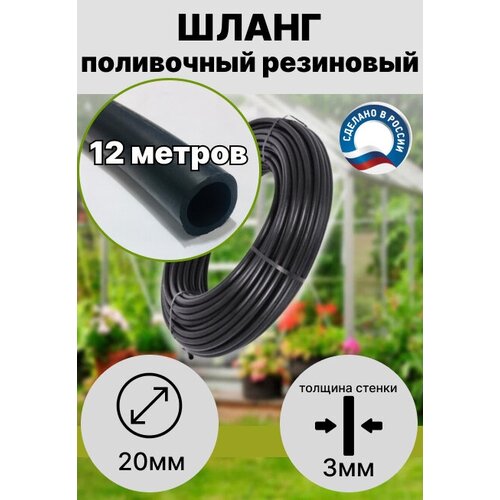 ШЛАНГ
поливочный резиновый

12 метров

СДЕЛАНО В РОССИИ

20мм

толщина стенки

3мм